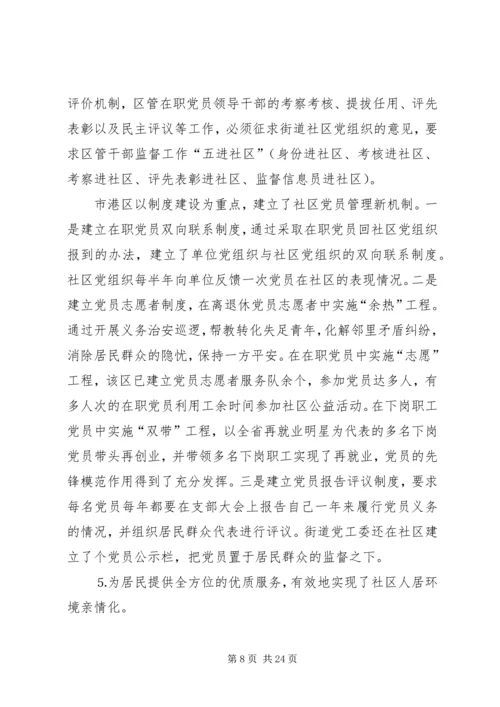 评价机制，区管在职党员领导干部的考察考核、提拔任用、评先表彰以及民主评议等工作，必须征求街道社区党组织的意见，要求区管干部监督工作“五进社区”（身份进社区、考核进社区、考察进社区、评先表彰进社区、监督信息员进社区）。

市港区以制度建设为重点，建立了社区党员管理新机制。一是建立在职党员双向联系制度，通过采取在职党员回社区党组织报到的办法，建立了单位党组织与社区党组织的双向联系制度。社区党组织每半年向单位反馈一次党员在社区的表现情况。二是建立党员志愿者制度，在离退休党员志愿者中实施“余热”工程。通过开展义务治安巡逻，帮教转化失足青年，化解邻里矛盾纠纷，消除居民群众的隐忧，保持一方平安。在在职党员中实施“志愿”工程，该区已建立党员志愿者服务队余个，参加党员达多人，有多人次的在职党员利用工余时间参加社区公益活动。在下岗职工党员中实施“双带”工程，以全省再就业明星为代表的多名下岗党员带头再创业，并带领多名下岗职工实现了再就业，党员的先锋模范作用得到了充分发挥。三是建立党员报告评议制度，要求每名党员每年都要在支部大会上报告自己一年来履行党员义务的情况，并组织居民群众代表进行评议。街道党工委还在社区建立了个党员公示栏，把党员置于居民群众的监督之下。

5.为居民提供全方位的优质服务，有效地实现了社区人居环境亲情化。

第 8 页 共 24 页